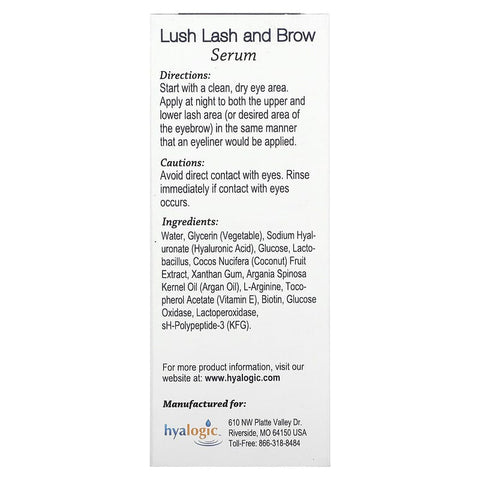 Lush Lash and Brow
Serum

Directions:
Start with a clean, dry eye area. Apply at night to both the upper and lower lash area (or desired area of the eyebrow) in the same manner that an eyeliner would be applied.

Cautions:
Avoid direct contact with eyes. Rinse immediately if contact with eyes occurs.

Ingredients:
Water, Glycerin (Vegetable), Sodium Hyaluronate (Hyaluronic Acid), Glucose, Lactobacillus, Cocos Nucifera (Coconut) Fruit Extract, Xanthan Gum, Argania Spinosa Kernel Oil (Argan Oil), L-Arginine, Tocopherol Acetate (Vitamin E), Biotin, Glucose Oxidase, Lactoperoxidase, sH-Polypeptide-3 (KFG).

For more product information, visit our website at: www.hyalogic.com

Manufactured for:

hyalogic
610 NW Platte Valley Dr.
Riverside, MO 64150 USA
Toll-Free: 866-318-8484